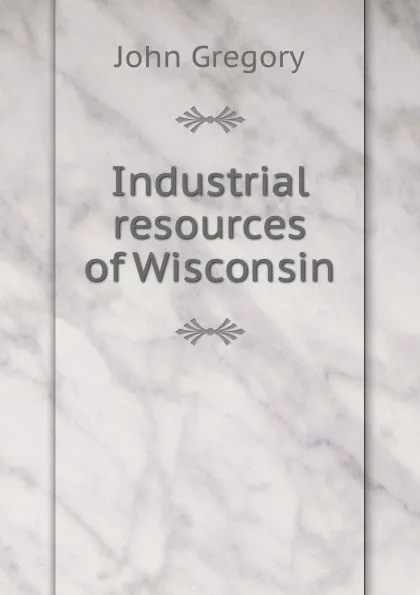 John Gregory

Industrial resources of Wisconsin